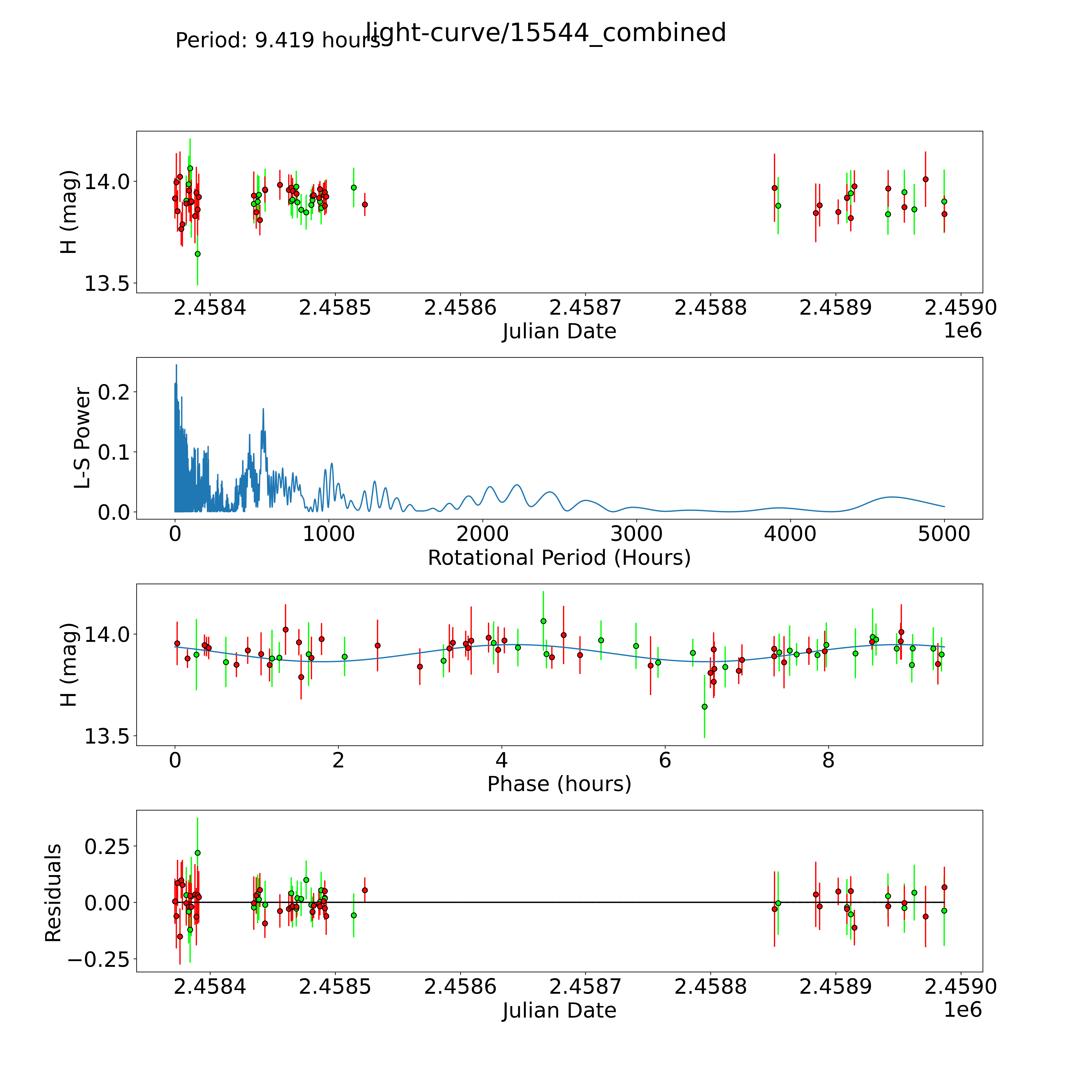 Period: 9.419 hours

light-curve/15544_combined

H (mag)

14.0

13.5

2.4584 2.4585 2.4586 2.4587 2.4588 2.4589 2.4590

Julian Date

1e6

L-S Power

0.2

0.1

0.0

0 1000 2000 3000 4000 5000

Rotational Period (Hours)

H (mag)

14.0

13.5

0 2 4 6 8

Phase (hours)

Residuals

0.25

0.00

−0.25

2.4584 2.4585 2.4586 2.4587 2.4588 2.4589 2.4590

Julian Date

1e6